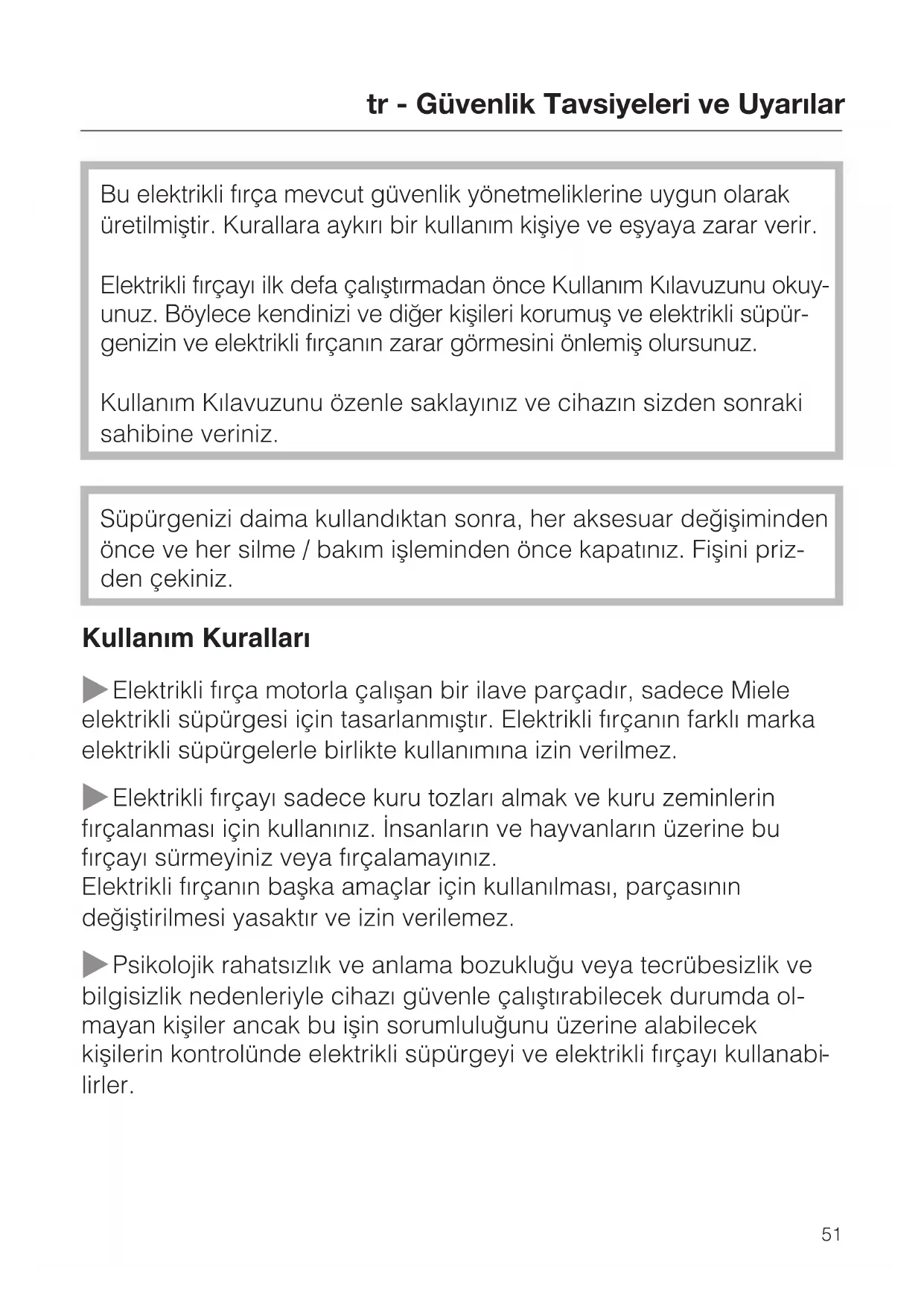 tr - Güvenlik Tavsiyeleri ve Uyarılar

Bu elektrikli fırça mevcut güvenlik yönetmeliklerine uygun olarak üretilmiştir. Kurallara aykırı bir kullanım kişiye ve eşyaya zarar verir.

Elektrikli fırçayı ilk defa çalıştırmadan önce Kullanım Kılavuzunu okuyunuz. Böylece kendinizi ve diğer kişileri korumuş ve elektrikli süpürgenizin ve elektrikli fırçanın zarar görmesini önlemiş olursunuz.

Kullanım Kılavuzunu özenle saklayınız ve cihazın sizden sonraki sahibine veriniz.

Süpürgenizi daima kullandıktan sonra, her aksesuar değişiminden önce ve her silme / bakım işleminden önce kapatınız. Fişini prizden çekiniz.

Kullanım Kuralları

▶ Elektrikli fırça motorla çalışan bir ilave parçadır, sadece Miele elektrikli süpürgesi için tasarlanmıştır. Elektrikli fırçanın farklı marka elektrikli süpürgelerle birlikte kullanımına izin verilmez.

▶ Elektrikli fırçayı sadece kuru tozları almak ve kuru zeminlerin fırçalanması için kullanınız. İnsanların ve hayvanların üzerine bu fırçayı sürmeyiniz veya fırçalamayınız.
Elektrikli fırçanın başka amaçlar için kullanılması, parçasının değiştirilmesi yasaktır ve izin verilemez.

▶ Psikolojik rahatsızlık ve anlama bozukluğu veya tecrübesizlik ve bilgisizlik nedenleriyle cihazı güvenle çalıştırabilecek durumda olmayan kişiler ancak bu işin sorumluluğunu üzerine alabilecek kişilerin kontrolünde elektrikli süpürgeyi ve elektrikli fırçayı kullanabilirler.

51